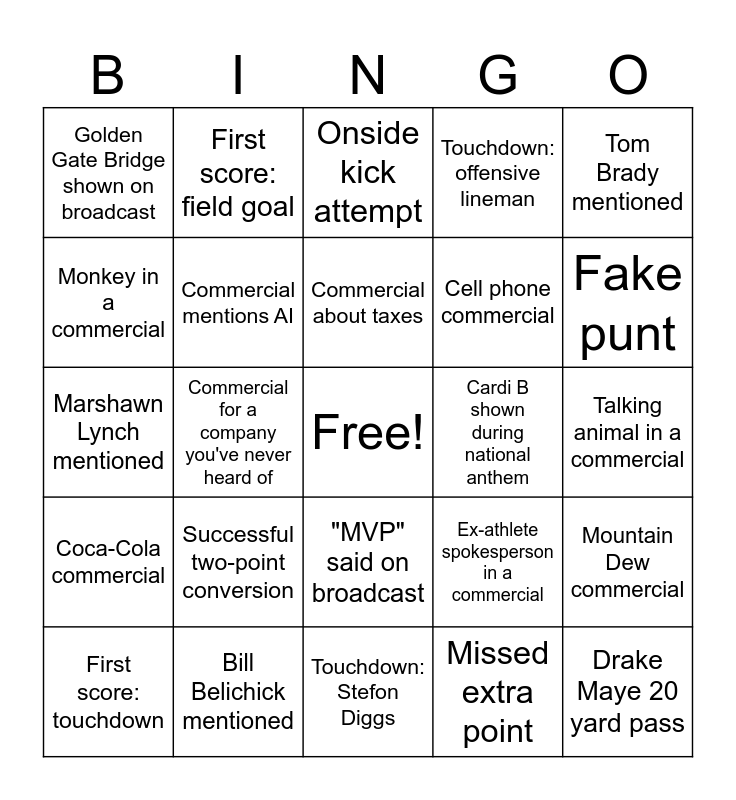 | B | I | N | G | O |
|---|---|---|---|---|
| Golden Gate Bridge shown on broadcast | First score: field goal | Onside kick attempt | Touchdown: offensive lineman | Tom Brady mentioned |
| Monkey in a commercial | Commercial mentions AI | Commercial about taxes | Cell phone commercial | Fake punt |
| Marshawn Lynch mentioned | Commercial for a company you've never heard of | Free! | Cardi B shown during national anthem | Talking animal in a commercial |
| Coca-Cola commercial | Successful two-point conversion | "MVP" said on broadcast | Ex-athlete spokesperson in a commercial | Mountain Dew commercial |
| First score: touchdown | Bill Belichick mentioned | Touchdown: Stefon Diggs | Missed extra point | Drake Maye 20 yard pass |